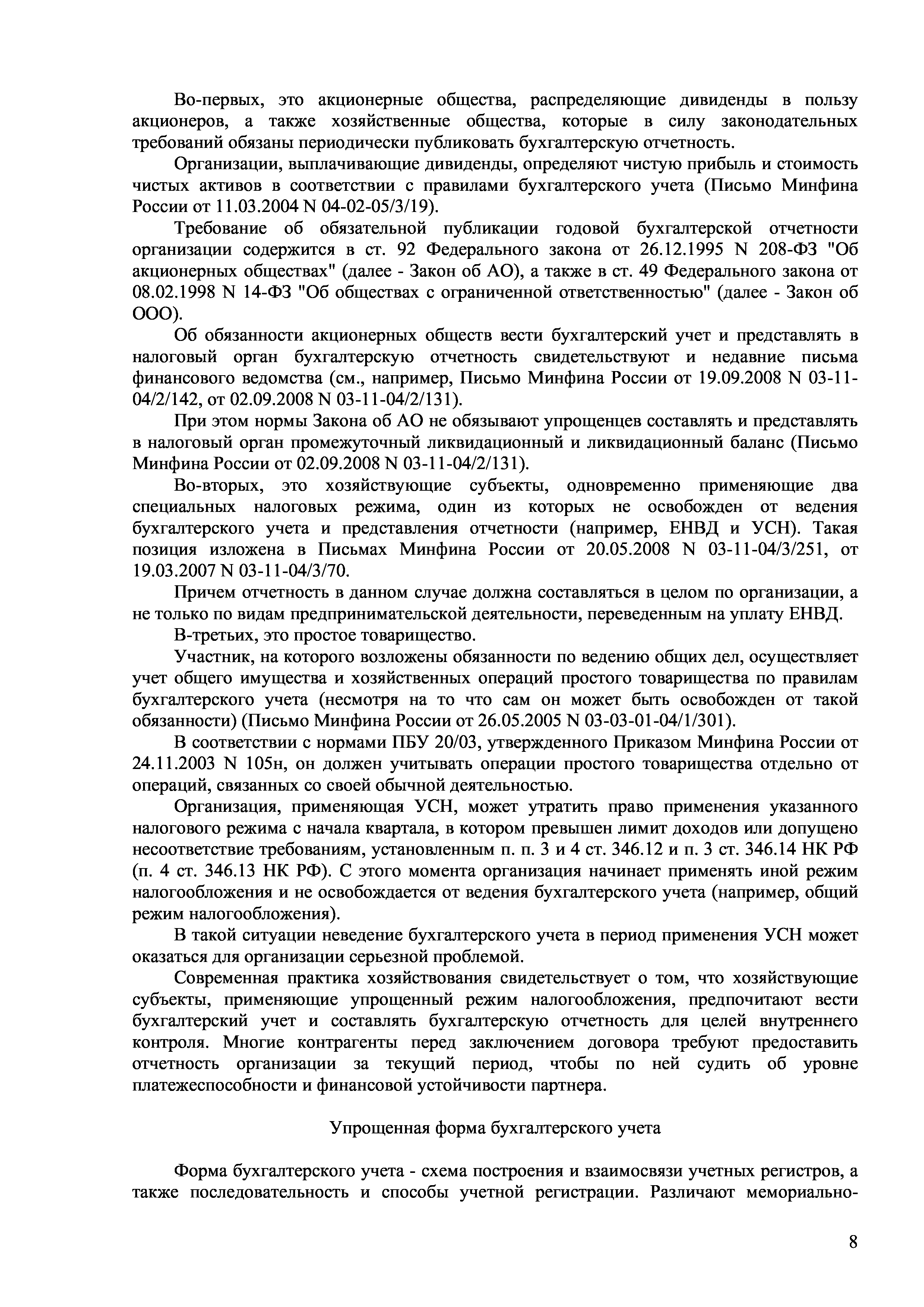 Во-первых, это акционерные общества, распределяющие дивиденды в пользу акционеров, а также хозяйственные общества, которые в силу законодательных требований обязаны периодически публиковать бухгалтерскую отчетность.

Организации, выплачивающие дивиденды, определяют чистую прибыль и стоимость чистых активов в соответствии с правилами бухгалтерского учета (Письмо Минфина России от 11.03.2004 N 04-02-05/3/19).

Требование об обязательной публикации годовой бухгалтерской отчетности организации содержится в ст. 92 Федерального закона от 26.12.1995 N 208-ФЗ "Об акционерных обществах" (далее - Закон об АО), а также в ст. 49 Федерального закона от 08.02.1998 N 14-ФЗ "Об обществах с ограниченной ответственностью" (далее - Закон об ООО).

Об обязанности акционерных обществ вести бухгалтерский учет и представлять в налоговый орган бухгалтерскую отчетность свидетельствуют и недавние письма финансового ведомства (см., например, Письмо Минфина России от 19.09.2008 N 03-11-04/2/142, от 02.09.2008 N 03-11-04/2/131).

При этом нормы Закона об АО не обязывают упрощенцев составлять и представлять в налоговый орган промежуточный ликвидационный и ликвидационный баланс (Письмо Минфина России от 02.09.2008 N 03-11-04/2/131).

Во-вторых, это хозяйствующие субъекты, одновременно применяющие два специальных налоговых режима, один из которых не освобожден от ведения бухгалтерского учета и представления отчетности (например, ЕНВД и УСН). Такая позиция изложена в Письмах Минфина России от 20.05.2008 N 03-11-04/3/251, от 19.03.2007 N 03-11-04/3/70.

Причем отчетность в данном случае должна составляться в целом по организации, а не только по видам предпринимательской деятельности, переведенным на уплату ЕНВД.

В-третьих, это простое товарищество.

Участник, на которого возложены обязанности по ведению общих дел, осуществляет учет общего имущества и хозяйственных операций простого товарищества по правилам бухгалтерского учета (несмотря на то что сам он может быть освобожден от такой обязанности) (Письмо Минфина России от 26.05.2005 N 03-03-01-04/1/301).

В соответствии с нормами ПБУ 20/03, утвержденного Приказом Минфина России от 24.11.2003 N 105н, он должен учитывать операции простого товарищества отдельно от операций, связанных со своей обычной деятельностью.

Организация, применяющая УСН, может утратить право применения указанного налогового режима с начала квартала, в котором превышен лимит доходов или допущено несоответствие требованиям, установленным п. п. 3 и 4 ст. 346.12 и п. 3 ст. 346.14 НК РФ (п. 4 ст. 346.13 НК РФ). С этого момента организация начинает применять иной режим налогообложения и не освобождается от ведения бухгалтерского учета (например, общий режим налогообложения).

В такой ситуации неведение бухгалтерского учета в период применения УСН может оказаться для организации серьезной проблемой.

Современная практика хозяйствования свидетельствует о том, что хозяйствующие субъекты, применяющие упрощенный режим налогообложения, предпочитают вести бухгалтерский учет и составлять бухгалтерскую отчетность для целей внутреннего контроля. Многие контрагенты перед заключением договора требуют предоставить отчетность организации за текущий период, чтобы по ней судить об уровне платежеспособности и финансовой устойчивости партнера.

Упрощенная форма бухгалтерского учета

Форма бухгалтерского учета - схема построения и взаимосвязи учетных регистров, а также последовательность и способы учетной регистрации. Различают мемориально-

8